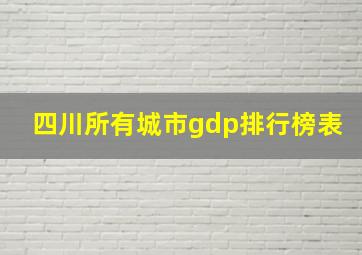 四川所有城市gdp排行榜表